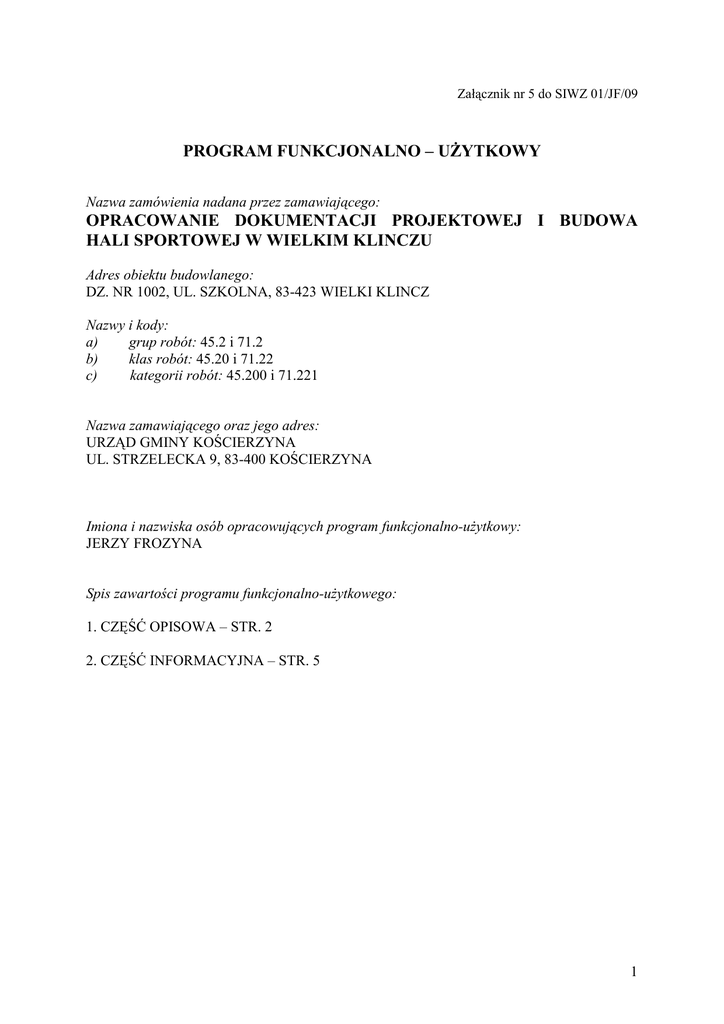 Załącznik nr 5 do SIWZ 01/JF/09

PROGRAM FUNKCJONALNO – UŻYTKOWY

Nazwa zamówienia nadana przez zamawiającego:
OPRACOWANIE DOKUMENTACJI PROJEKTOWEJ I BUDOWA HALI SPORTOWEJ W WIELKIM KLINCZU

Adres obiektu budowlanego:
DZ. NR 1002, UL. SZKOLNA, 83-423 WIELKI KLINCZ

Nazwy i kody:
a) grup robót: 45.2 i 71.2
b) klas robót: 45.20 i 71.22
c) kategorii robót: 45.200 i 71.221

Nazwa zamawiającego oraz jego adres:
URZĄD GMINY KOŚCIERZYNA
UL. STRZELECKA 9, 83-400 KOŚCIERZYNA

Imiona i nazwiska osób opracowujących program funkcjonalno-użytkowy:
JERZY FROZYNA

Spis zawartości programu funkcjonalno-użytkowego:

1. CZĘŚĆ OPISOWA – STR. 2

2. CZĘŚĆ INFORMACYJNA – STR. 5

1